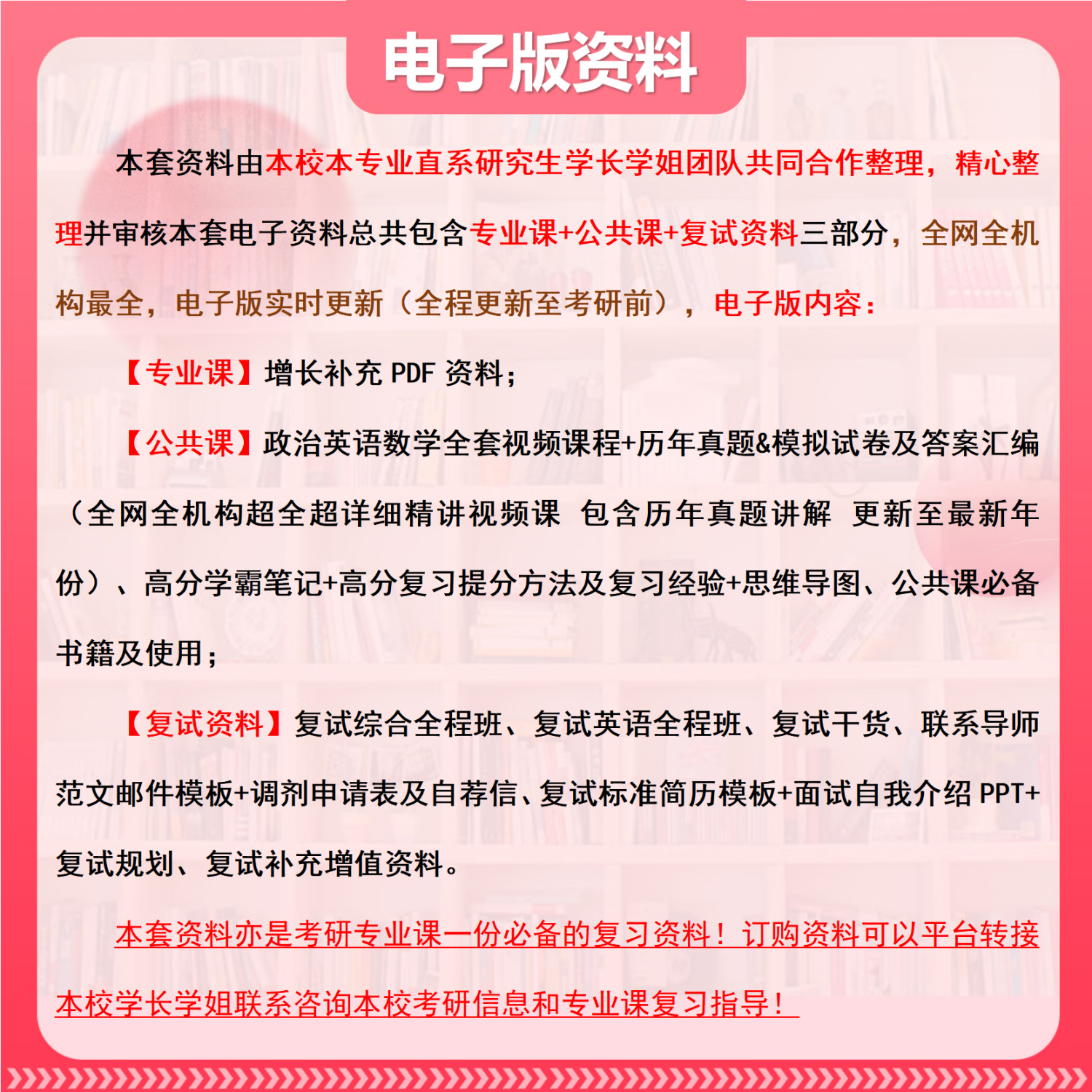 电子版资料

本套资料由本校本专业直系研究生学长学姐团队共同合作整理，精心整理并审核本套电子资料总共包含专业课+公共课+复试资料三部分，全网全机构最全，电子版实时更新（全程更新至考研前），电子版内容：

【专业课】增长补充 PDF 资料；

【公共课】政治英语数学全套视频课程+历年真题&模拟试卷及答案汇编（全网全机构超全超详细精讲视频课 包含历年真题讲解 更新至最新年份）、高分学霸笔记+高分复习提分方法及复习经验+思维导图、公共课必备书籍及使用；

【复试资料】复试综合全程班、复试英语全程班、复试干货、联系导师范文邮件模板+调剂申请表及自荐信、复试标准简历模板+面试自我介绍 PPT+复试规划、复试补充增值资料。

本套资料亦是考研专业课一份必备的复习资料！订购资料可以平台转接本校学长学姐联系咨询本校考研信息和专业课复习指导！